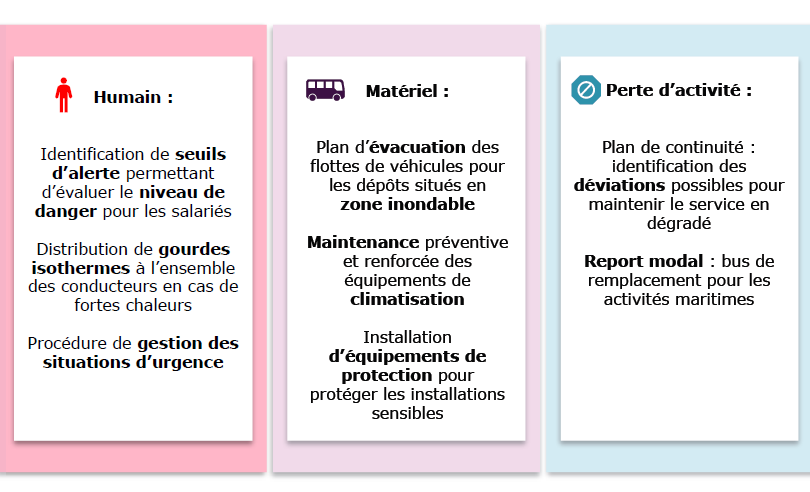 Humain :

Identification de seuils d'alerte permettant d'évaluer le niveau de danger pour les salariés

Distribution de gourdes isothermes à l'ensemble des conducteurs en cas de fortes chaleurs

Procédure de gestion des situations d'urgence

Matériel :

Plan d'évacuation des flottes de véhicules pour les dépôts situés en zone inondable

Maintenance préventive et renforcée des équipements de climatisation

Installation d'équipements de protection pour protéger les installations sensibles

Perte d'activité :

Plan de continuité : identification des déviations possibles pour maintenir le service en dégradé

Report modal : bus de remplacement pour les activités maritimes